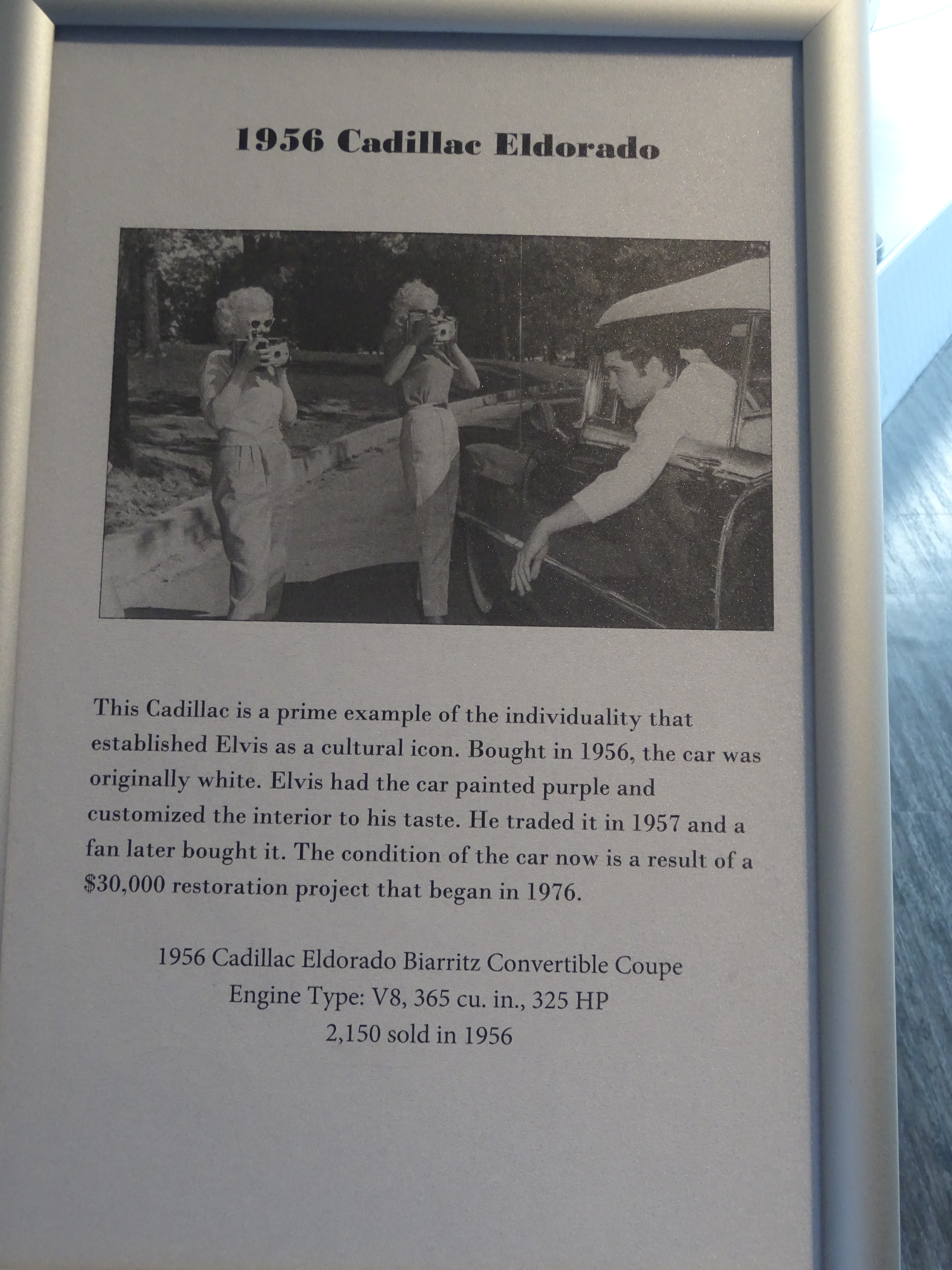 1956 Cadillac Eldorado

This Cadillac is a prime example of the individuality that established Elvis as a cultural icon. Bought in 1956, the car was originally white. Elvis had the car painted purple and customized the interior to his taste. He traded it in 1957 and a fan later bought it. The condition of the car now is a result of a $30,000 restoration project that began in 1976.

1956 Cadillac Eldorado Biarritz Convertible Coupe
Engine Type: V8, 365 cu. in., 325 HP
2,150 sold in 1956